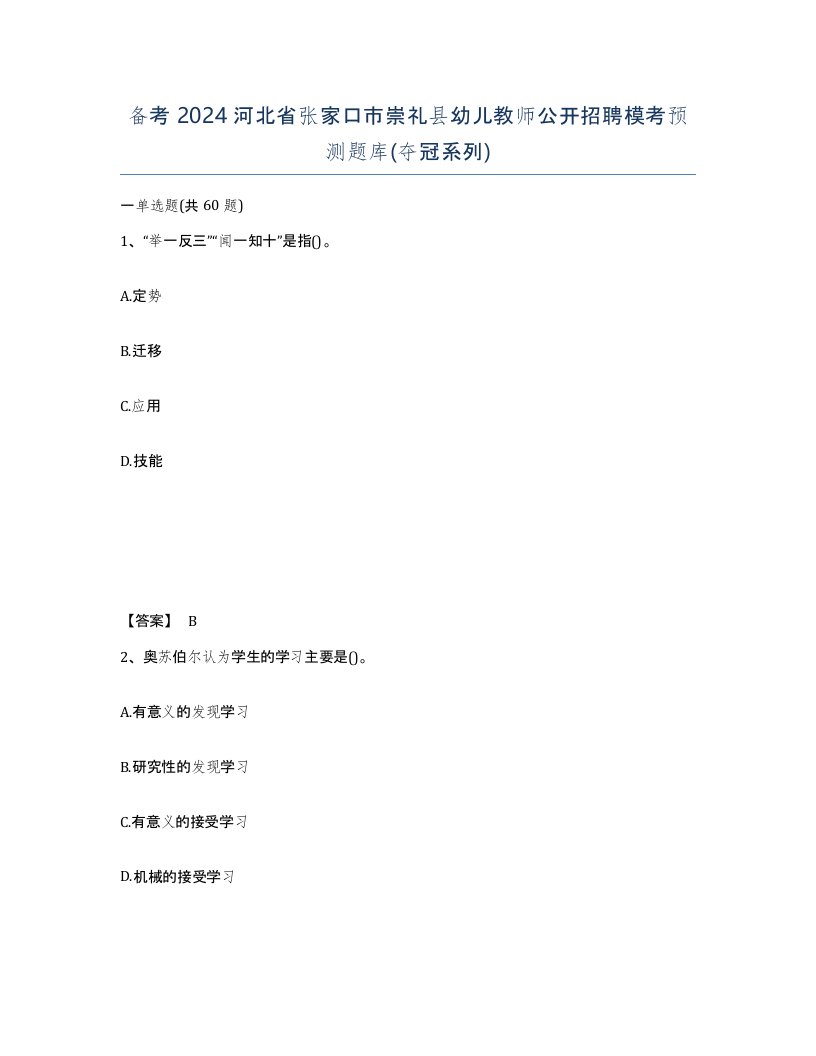 备考 2024 河北省张家口市崇礼县幼儿教师公开招聘模考预测题库(夺冠系列)

一单选题(共 60 题)

1、“举一反三”“闻一知十”是指()。

A.定势

B.迁移

C.应用

D.技能

【答案】 B

2、奥苏伯尔认为学生的学习主要是()。

A.有意义的发现学习

B.研究性的发现学习

C.有意义的接受学习

D.机械的接受学习